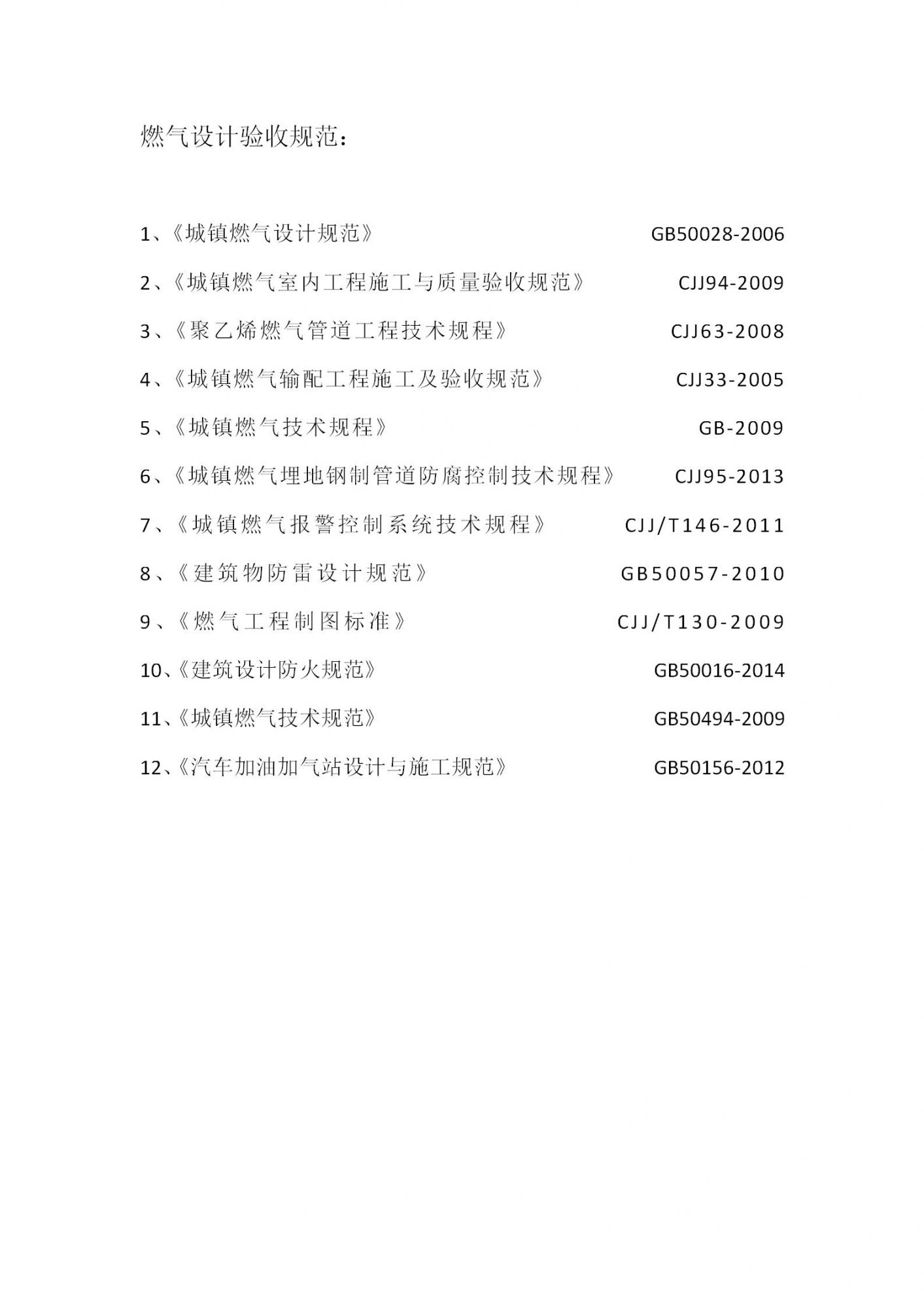 燃气设计验收规范：

1、《城镇燃气设计规范》 GB50028-2006

2、《城镇燃气室内工程施工与质量验收规范》 CJJ94-2009

3、《聚乙烯燃气管道工程技术规程》 CJJ63-2008

4、《城镇燃气输配工程施工及验收规范》 CJJ33-2005

5、《城镇燃气技术规程》 GB-2009

6、《城镇燃气埋地钢制管道防腐控制技术规程》 CJJ95-2013

7、《城镇燃气报警控制系统技术规程》 CJJ/T146-2011

8、《建筑物防雷设计规范》 GB50057-2010

9、《燃气工程制图标准》 CJJ/T130-2009

10、《建筑设计防火规范》 GB50016-2014

11、《城镇燃气技术规范》 GB50494-2009

12、《汽车加油加气站设计与施工规范》 GB50156-2012